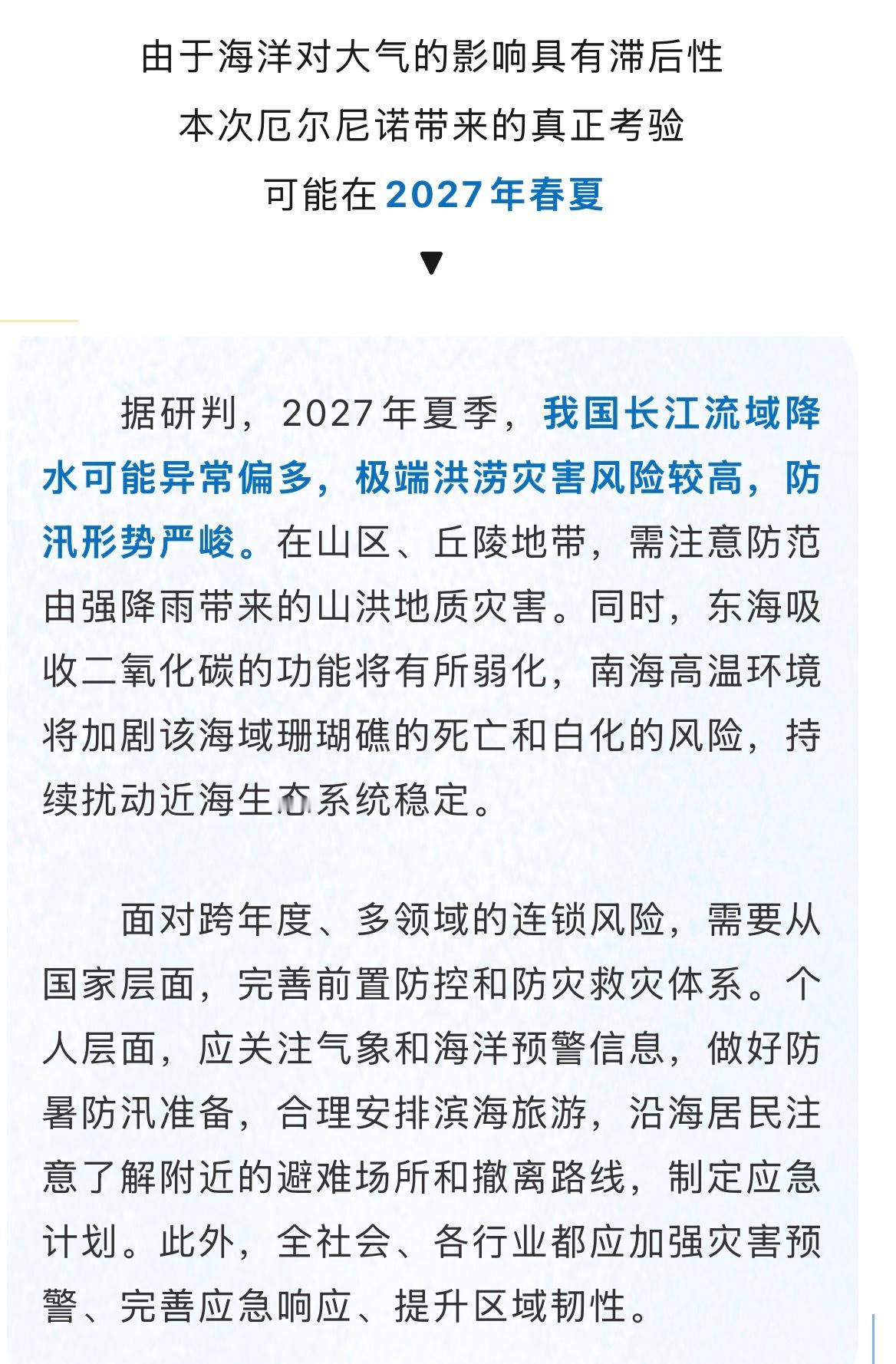 由于海洋对大气的影响具有滞后性
本次厄尔尼诺带来的真正考验
可能在2027年春夏

▼

据研判，2027年夏季，我国长江流域降水可能异常偏多，极端洪涝灾害风险较高，防汛形势严峻。在山区、丘陵地带，需注意防范由强降雨带来的山洪地质灾害。同时，东海吸收二氧化碳的功能将有所弱化，南海高温环境将加剧该海域珊瑚礁的死亡和白化的风险，持续扰动近海生态系统稳定。

面对跨年度、多领域的连锁风险，需要从国家层面，完善前置防控和防灾救灾体系。个人层面，应关注气象和海洋预警信息，做好防暑防汛准备，合理安排滨海旅游，沿海居民注意了解附近的避难场所和撤离路线，制定应急计划。此外，全社会、各行业都应加强灾害预警、完善应急响应、提升区域韧性。